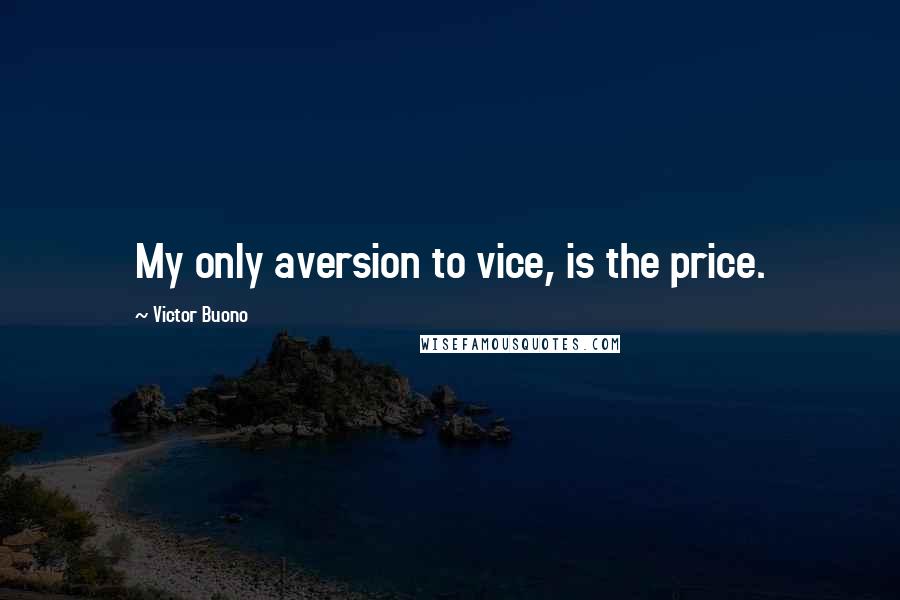 My only aversion to vice, is the price.

~ Victor Buono

WISEFAMOUSQUOTES.COM